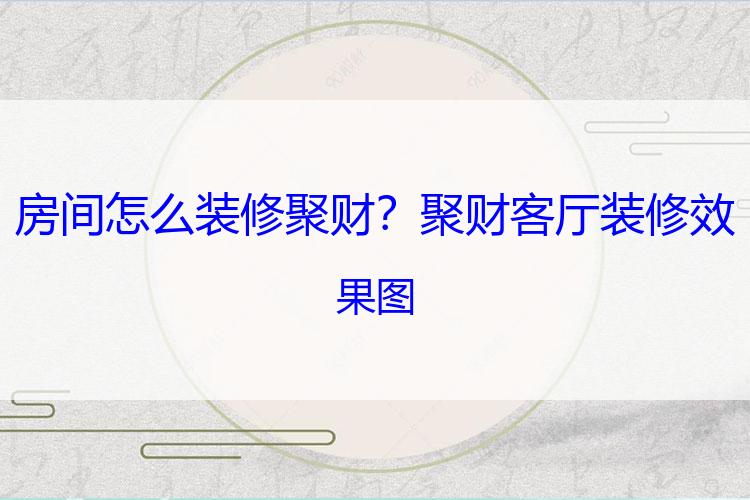 房间怎么装修聚财？聚财客厅装修效果图